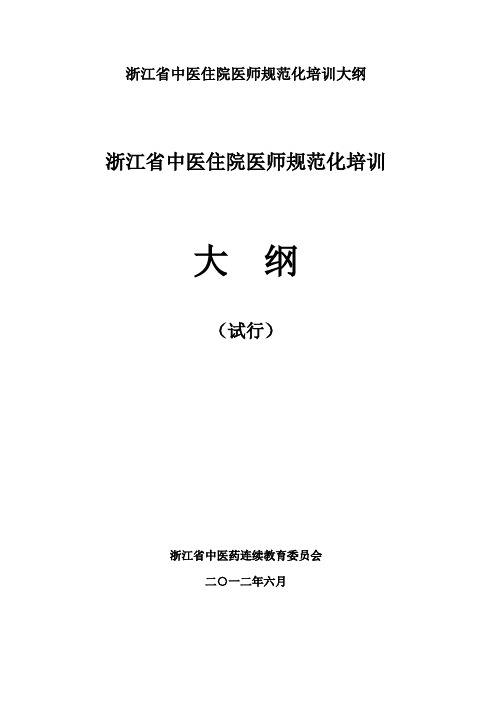 浙江省中医住院医师规范化培训大纲

浙江省中医住院医师规范化培训

大　纲

（试行）

浙江省中医药连续教育委员会

二〇一二年六月